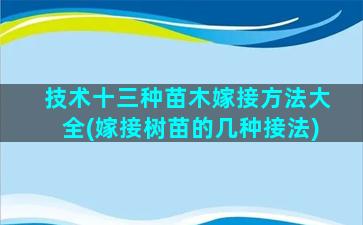 技术十三种苗木嫁接方法大全(嫁接树苗的几种接法)